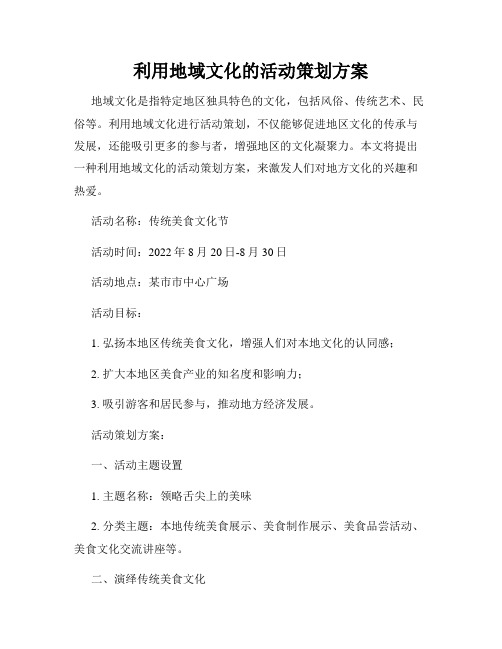 利用地域文化的活动策划方案

地域文化是指特定地区独具特色的文化，包括风俗、传统艺术、民俗等。利用地域文化进行活动策划，不仅能够促进地区文化的传承与发展，还能吸引更多的参与者，增强地区的文化凝聚力。本文将提出一种利用地域文化的活动策划方案，来激发人们对地方文化的兴趣和热爱。

活动名称：传统美食文化节

活动时间：2022 年 8 月 20 日-8 月 30 日

活动地点：某市市中心广场

活动目标：

1. 弘扬本地区传统美食文化，增强人们对本地文化的认同感；

2. 扩大本地区美食产业的知名度和影响力；

3. 吸引游客和居民参与，推动地方经济发展。

活动策划方案：

一、活动主题设置

1. 主题名称：领略舌尖上的美味

2. 分类主题：本地传统美食展示、美食制作展示、美食品尝活动、美食文化交流讲座等。

二、演绎传统美食文化